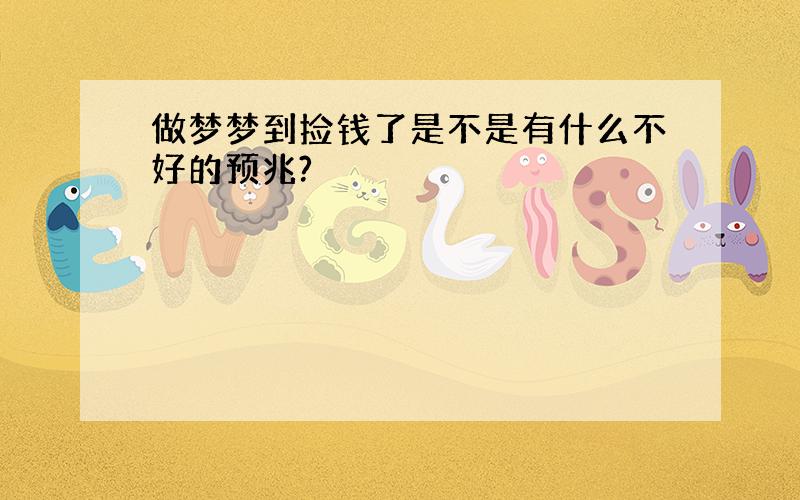 做梦梦到捡钱了是不是有什么不好的预兆?

ENGLISH